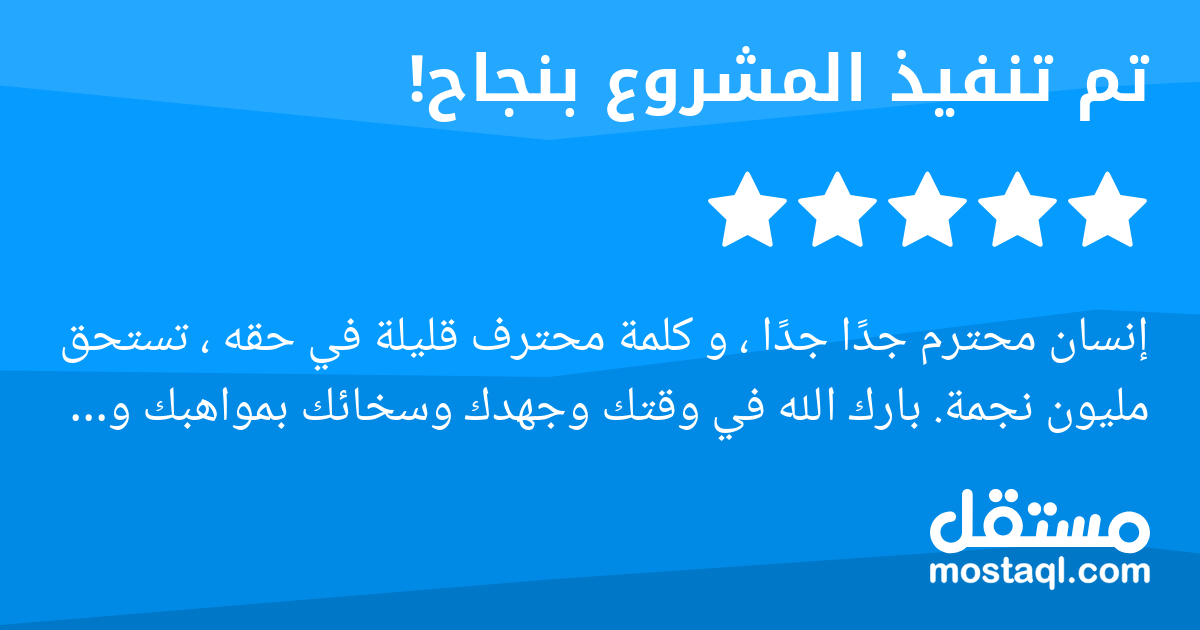 تم تنفيذ المشروع بنجاح!

إنسان محترم جدًا جدًا ، و كلمة محترف قليلة في حقه ، تستحق مليون نجمة. بارك الله في وقتك وجهدك وسخائك بمواهبك و...

مستقل
mostaql.com